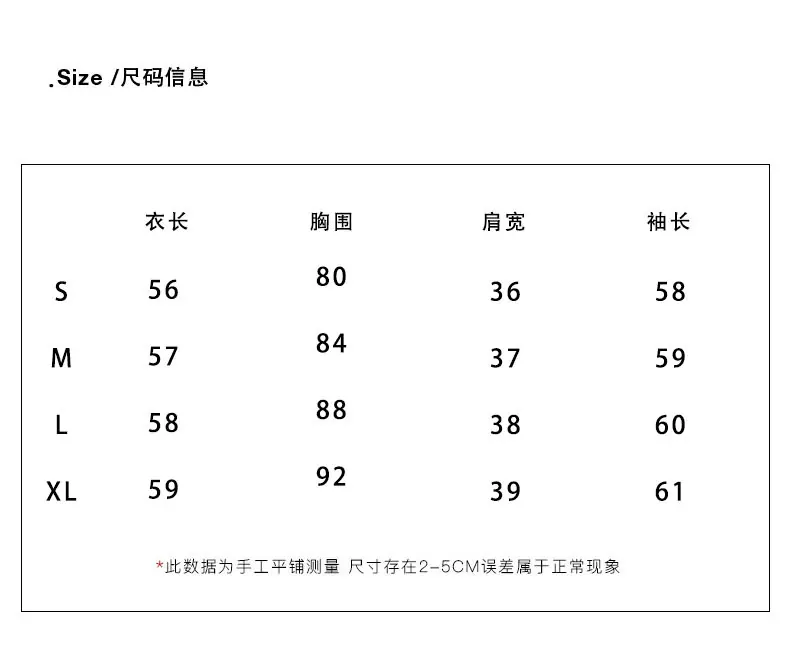 .Size /尺码信息

| | 衣长 | 胸围 | 肩宽 | 袖长 |
|---|---|---|---|---|
| S | 56 | 80 | 36 | 58 |
| M | 57 | 84 | 37 | 59 |
| L | 58 | 88 | 38 | 60 |
| XL | 59 | 92 | 39 | 61 |

*此数据为手工平铺测量 尺寸存在2-5CM误差属于正常现象